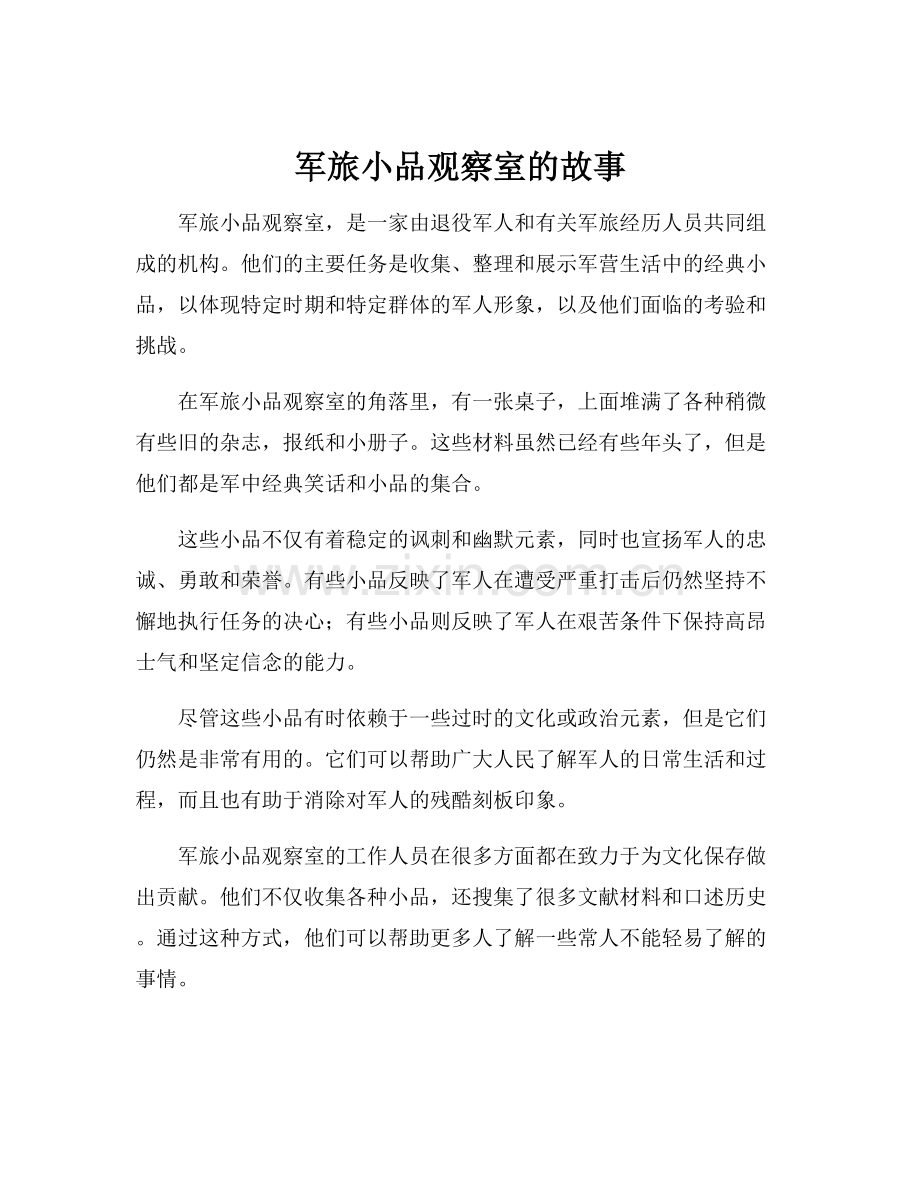 军旅小品观察室的故事

军旅小品观察室，是一家由退役军人和有关军旅经历人员共同组成的机构。他们的主要任务是收集、整理和展示军营生活中的经典小品，以体现特定时期和特定群体的军人形象，以及他们面临的考验和挑战。

在军旅小品观察室的角落里，有一张桌子，上面堆满了各种稍微有些旧的杂志，报纸和小册子。这些材料虽然已经有些年头了，但是他们都是军中经典笑话和小品的集合。

这些小品不仅有着稳定的讽刺和幽默元素，同时也宣扬军人的忠诚、勇敢和荣誉。有些小品反映了军人在遭受严重打击后仍然坚持不懈地执行任务的决心；有些小品则反映了军人在艰苦条件下保持高昂士气和坚定信念的能力。

尽管这些小品有时依赖于一些过时的文化或政治元素，但是它们仍然是非常有用的。它们可以帮助广大人民了解军人的日常生活和过程，而且也有助于消除对军人的残酷刻板印象。

军旅小品观察室的工作人员在很多方面都在致力于为文化保存做出贡献。他们不仅收集各种小品，还搜集了很多文献材料和口述历史。通过这种方式，他们可以帮助更多人了解一些常人不能轻易了解的事情。

www.zixin.com.cn